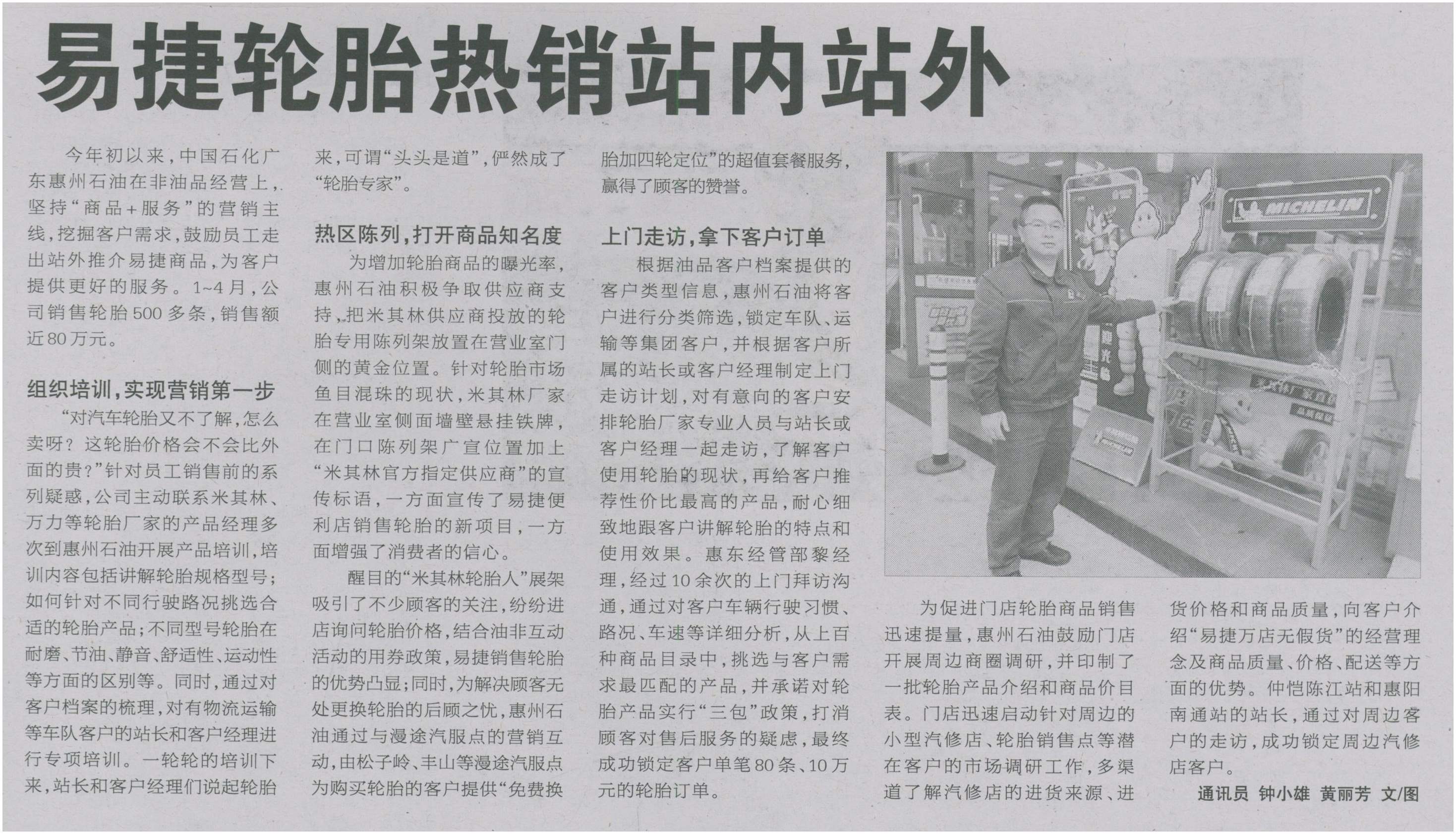 易捷轮胎热销站内站外

今年初以来，中国石化广东惠州石油在非油品经营上，坚持“商品+服务”的营销主线，挖掘客户需求，鼓励员工走出站外推介易捷商品，为客户提供更好的服务。1~4月，公司销售轮胎500多条，销售额近80万元。

组织培训，实现营销第一步

“对汽车轮胎又不了解，怎么卖呀？这轮胎价格会不会比外面的贵？”针对员工销售前的系列疑惑，公司主动联系米其林、万力等轮胎厂家的产品经理多次到惠州石油开展产品培训，培训内容包括讲解轮胎规格型号；如何针对不同行驶路况挑选合适的轮胎产品；不同型号轮胎在耐磨、节油、静音、舒适性、运动性等方面的区别等。同时，通过对客户档案的梳理，对有物流运输等车队客户的站长和客户经理进行专项培训。一轮轮的培训下来，站长和客户经理们说起轮胎来，可谓“头头是道”，俨然成了“轮胎专家”。

热区陈列，打开商品知名度

为增加轮胎商品的曝光率，惠州石油积极争取供应商支持，把米其林供应商投放的轮胎专用陈列架放置在营业室门侧的黄金位置。针对轮胎市场鱼目混珠的现状，米其林厂家在营业室侧面墙壁悬挂铁牌，在门口陈列架广宣位置加上“米其林官方指定供应商”的宣传标语，一方面宣传了易捷便利店销售轮胎的新项目，一方面增强了消费者的信心。

醒目的“米其林轮胎人”展架吸引了不少顾客的关注，纷纷进店询问轮胎价格，结合油非互动活动的用券政策，易捷销售轮胎的优势凸显；同时，为解决顾客无处更换轮胎的后顾之忧，惠州石油通过与漫途汽服点的营销互动，由松子岭、丰山等漫途汽服点为购买轮胎的客户提供“免费换胎加四轮定位”的超值套餐服务，赢得了顾客的赞誉。

上门走访，拿下客户订单

根据油品客户档案提供的客户类型信息，惠州石油将客户进行分类筛选，锁定车队、运输等集团客户，并根据客户所属的站长或客户经理制定上门走访计划，对有意向的客户安排轮胎厂家专业人员与站长或客户经理一起走访，了解客户使用轮胎的现状，再给客户推荐性价比最高的产品，耐心细致地跟客户讲解轮胎的特点和使用效果。惠东经管部黎经理，经过10余次的上门拜访沟通，通过对客户车辆行驶习惯、路况、车速等详细分析，从上百种商品目录中，挑选与客户需求最匹配的产品，并承诺对轮胎产品实行“三包”政策，打消顾客对售后服务的疑虑，最终成功锁定客户单笔80条、10万元的轮胎订单。

MICHELIN

为促进门店轮胎商品销售迅速提量，惠州石油鼓励门店开展周边商圈调研，并印制了一批轮胎产品介绍和商品价目表。门店迅速启动针对周边的小型汽修店、轮胎销售点等潜在客户的市场调研工作，多渠道了解汽修店的进货来源、进货价格和商品质量，向客户介绍“易捷万店无假货”的经营理念及商品质量、价格、配送等方面的优势。仲恺陈江站和惠阳南通站的站长，通过对周边客户的走访，成功锁定周边汽修店客户。

通讯员 钟小雄 黄丽芳 文/图